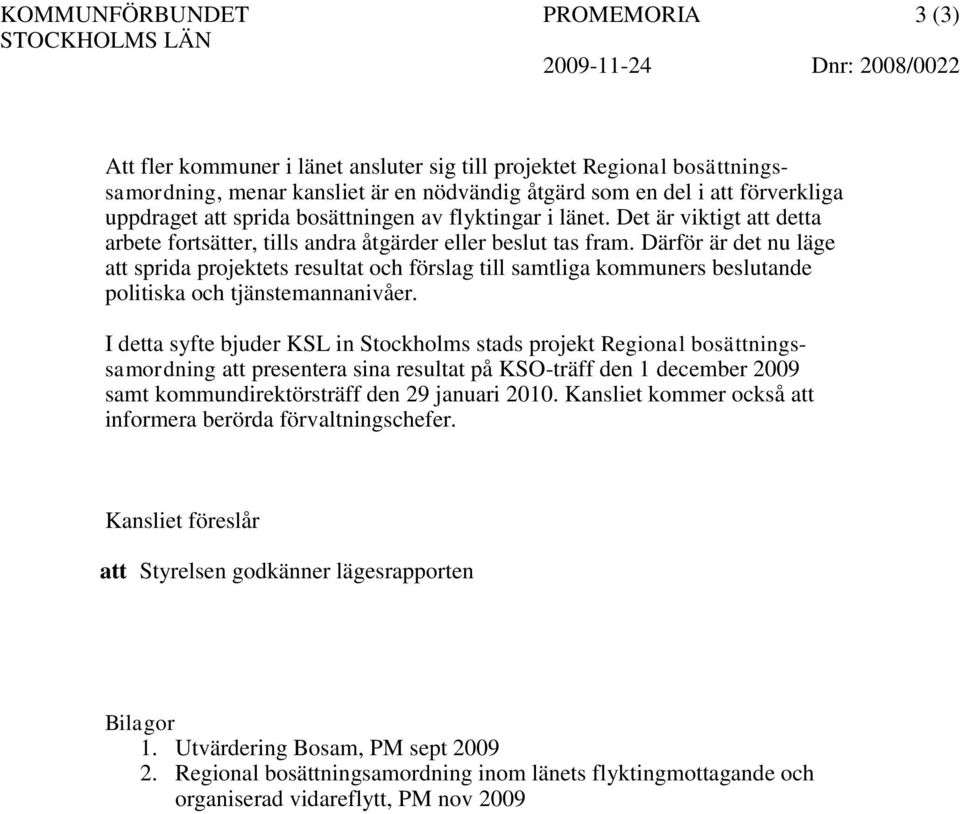 KOMMUNFÖRBUNDET STOCKHOLMS LÄN

PROMEMORIA

3 (3)

2009-11-24

Dnr: 2008/0022

Att fler kommuner i länet ansluter sig till projektet Regional bosättningssamordning, menar kansliet är en nödvändig åtgärd som en del i att förverkliga uppdraget att sprida bosättningen av flyktingar i länet. Det är viktigt att detta arbete fortsätter, tills andra åtgärder eller beslut tas fram. Därför är det nu läge att sprida projektets resultat och förslag till samtliga kommuners beslutande politiska och tjänstemannanivåer.

I detta syfte bjuder KSL in Stockholms stads projekt Regional bosättningssamordning att presentera sina resultat på KSO-träff den 1 december 2009 samt kommundirektörsträff den 29 januari 2010. Kansliet kommer också att informera berörda förvaltningschefer.

Kansliet föreslår

att Styrelsen godkänner lägesrapporten

Bilagor
1. Utvärdering Bosam, PM sept 2009
2. Regional bosättningsamordning inom länets flyktingmottagande och organiserad vidareflytt, PM nov 2009